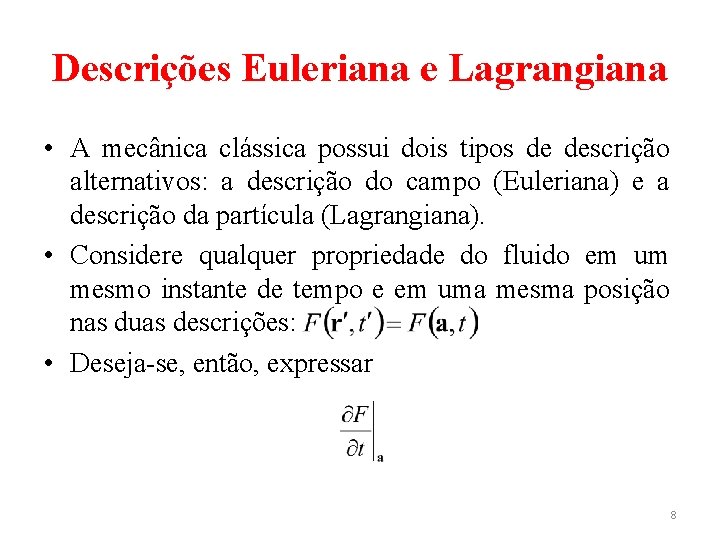 Descrições Euleriana e Lagrangiana

• A mecânica clássica possui dois tipos de descrição alternativos: a descrição do campo (Euleriana) e a descrição da partícula (Lagrangiana).

• Considere qualquer propriedade do fluido em um mesmo instante de tempo e em uma mesma posição nas duas descrições: $F(\mathbf{r}', t') = F(\mathbf{a}, t)$

• Deseja-se, então, expressar

$\left.\frac{\partial F}{\partial t}\right|_{\mathbf{a}}$

8